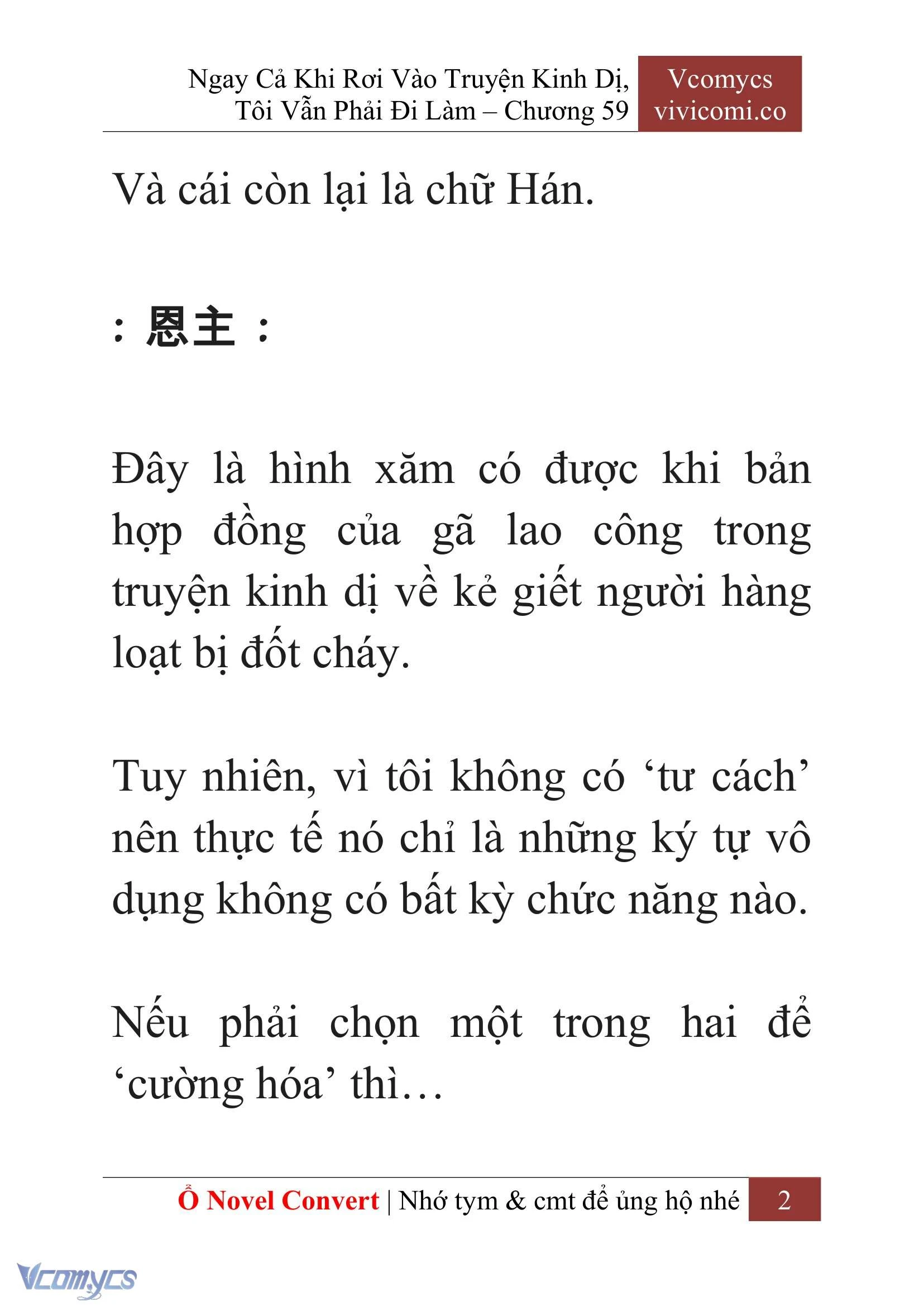 Ngay Cả Khi Rơi Vào Truyện Kinh Dị, Tôi Vẫn Phải Đi Làm – Chương 59

Vcomycs
vivicomi.co

Và cái còn lại là chữ Hán.

: 恩主 :

Đây là hình xăm có được khi bản hợp đồng của gã lao công trong truyện kinh dị về kẻ giết người hàng loạt bị đốt cháy.

Tuy nhiên, vì tôi không có ‘tư cách’ nên thực tế nó chỉ là những ký tự vô dụng không có bất kỳ chức năng nào.

Nếu phải chọn một trong hai để ‘cường hóa’ thì…

Ổ Novel Convert | Nhớ tym & cmt để ủng hộ nhé 2

Vcomycs